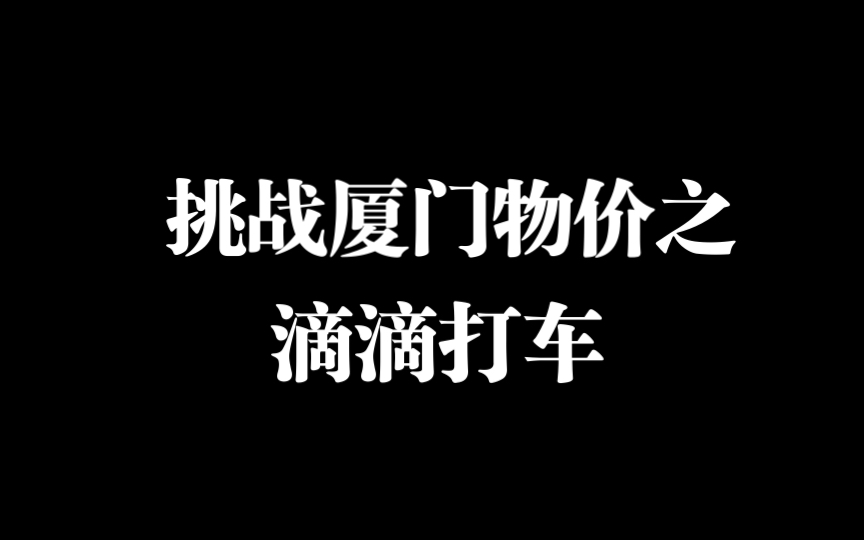 挑战厦门物价之
滴滴打车